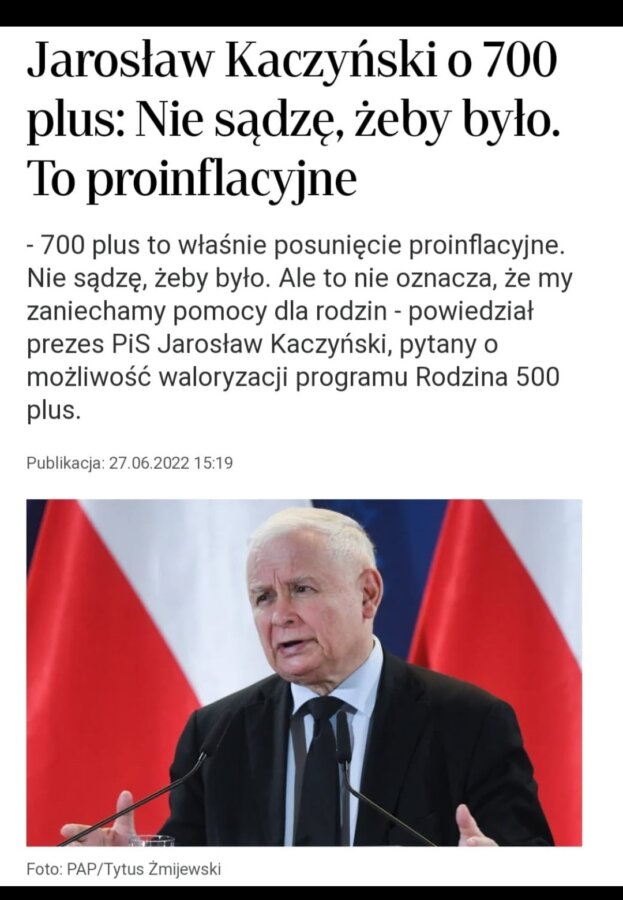 Jarosław Kaczyński o 700 plus: Nie sądzę, żeby było. To proinflacyjne

- 700 plus to właśnie posunięcie proinflacyjne. Nie sądzę, żeby było. Ale to nie oznacza, że my zaniechamy pomocy dla rodzin - powiedział prezes PiS Jarosław Kaczyński, pytany o możliwość waloryzacji programu Rodzina 500 plus.

Publikacja: 27.06.2022 15:19

Foto: PAP/Tytus Żmijewski